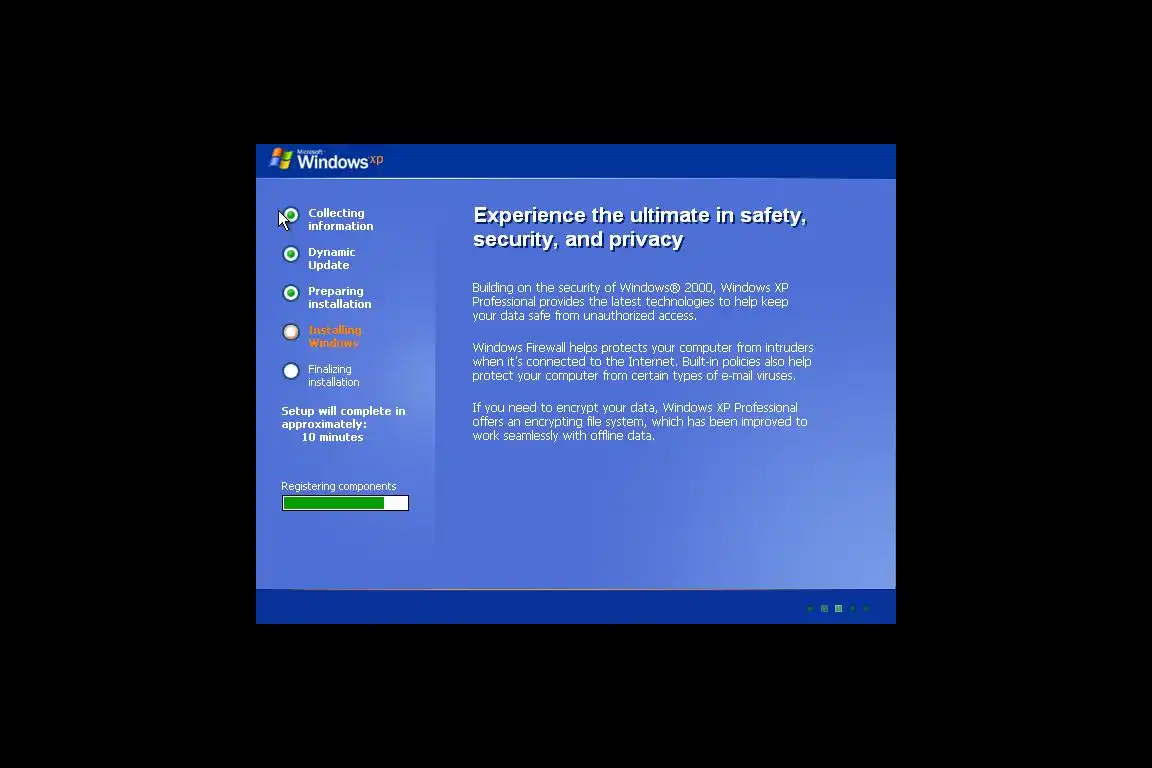 Microsoft Windows xp

Collecting information

Dynamic Update

Preparing installation

Installing Windows

Finalizing installation

Setup will complete in approximately:
10 minutes

Registering components

Experience the ultimate in safety, security, and privacy

Building on the security of Windows® 2000, Windows XP Professional provides the latest technologies to help keep your data safe from unauthorized access.

Windows Firewall helps protects your computer from intruders when it's connected to the Internet. Built-in policies also help protect your computer from certain types of e-mail viruses.

If you need to encrypt your data, Windows XP Professional offers an encrypting file system, which has been improved to work seamlessly with offline data.